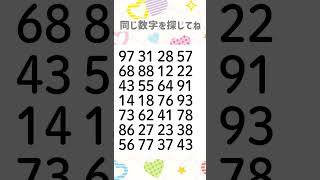 68 8
43 5
14 1
73 6

同じ数字を探してね

97 31 28 57
68 88 12 22
43 55 64 91
14 18 76 93
73 62 41 78
86 27 23 38
56 77 37 43

22
91
93
78